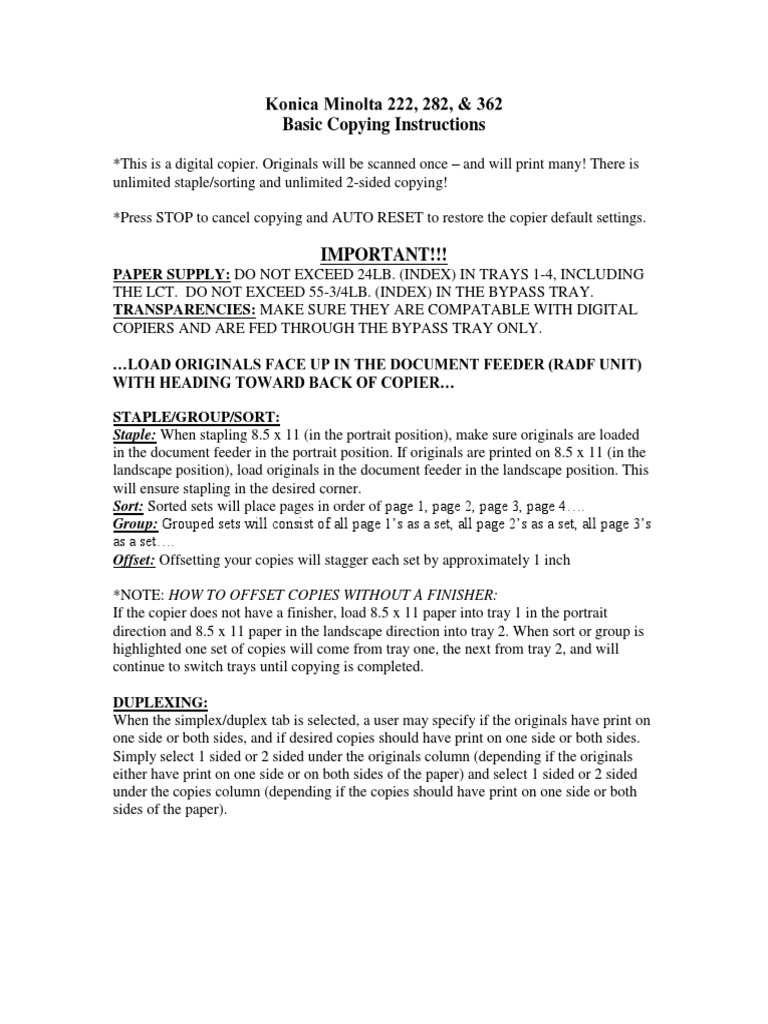 Konica Minolta 222, 282, & 362
Basic Copying Instructions

*This is a digital copier. Originals will be scanned once – and will print many! There is unlimited staple/sorting and unlimited 2-sided copying!

*Press STOP to cancel copying and AUTO RESET to restore the copier default settings.

IMPORTANT!!!

PAPER SUPPLY: DO NOT EXCEED 24LB. (INDEX) IN TRAYS 1-4, INCLUDING THE LCT. DO NOT EXCEED 55-3/4LB. (INDEX) IN THE BYPASS TRAY.
TRANSPARENCIES: MAKE SURE THEY ARE COMPATABLE WITH DIGITAL COPIERS AND ARE FED THROUGH THE BYPASS TRAY ONLY.

…LOAD ORIGINALS FACE UP IN THE DOCUMENT FEEDER (RADF UNIT) WITH HEADING TOWARD BACK OF COPIER…

STAPLE/GROUP/SORT:
Staple: When stapling 8.5 x 11 (in the portrait position), make sure originals are loaded in the document feeder in the portrait position. If originals are printed on 8.5 x 11 (in the landscape position), load originals in the document feeder in the landscape position. This will ensure stapling in the desired corner.
Sort: Sorted sets will place pages in order of page 1, page 2, page 3, page 4….
Group: Grouped sets will consist of all page 1's as a set, all page 2's as a set, all page 3's as a set….
Offset: Offsetting your copies will stagger each set by approximately 1 inch

*NOTE: HOW TO OFFSET COPIES WITHOUT A FINISHER:
If the copier does not have a finisher, load 8.5 x 11 paper into tray 1 in the portrait direction and 8.5 x 11 paper in the landscape direction into tray 2. When sort or group is highlighted one set of copies will come from tray one, the next from tray 2, and will continue to switch trays until copying is completed.

DUPLEXING:
When the simplex/duplex tab is selected, a user may specify if the originals have print on one side or both sides, and if desired copies should have print on one side or both sides. Simply select 1 sided or 2 sided under the originals column (depending if the originals either have print on one side or on both sides of the paper) and select 1 sided or 2 sided under the copies column (depending if the copies should have print on one side or both sides of the paper).